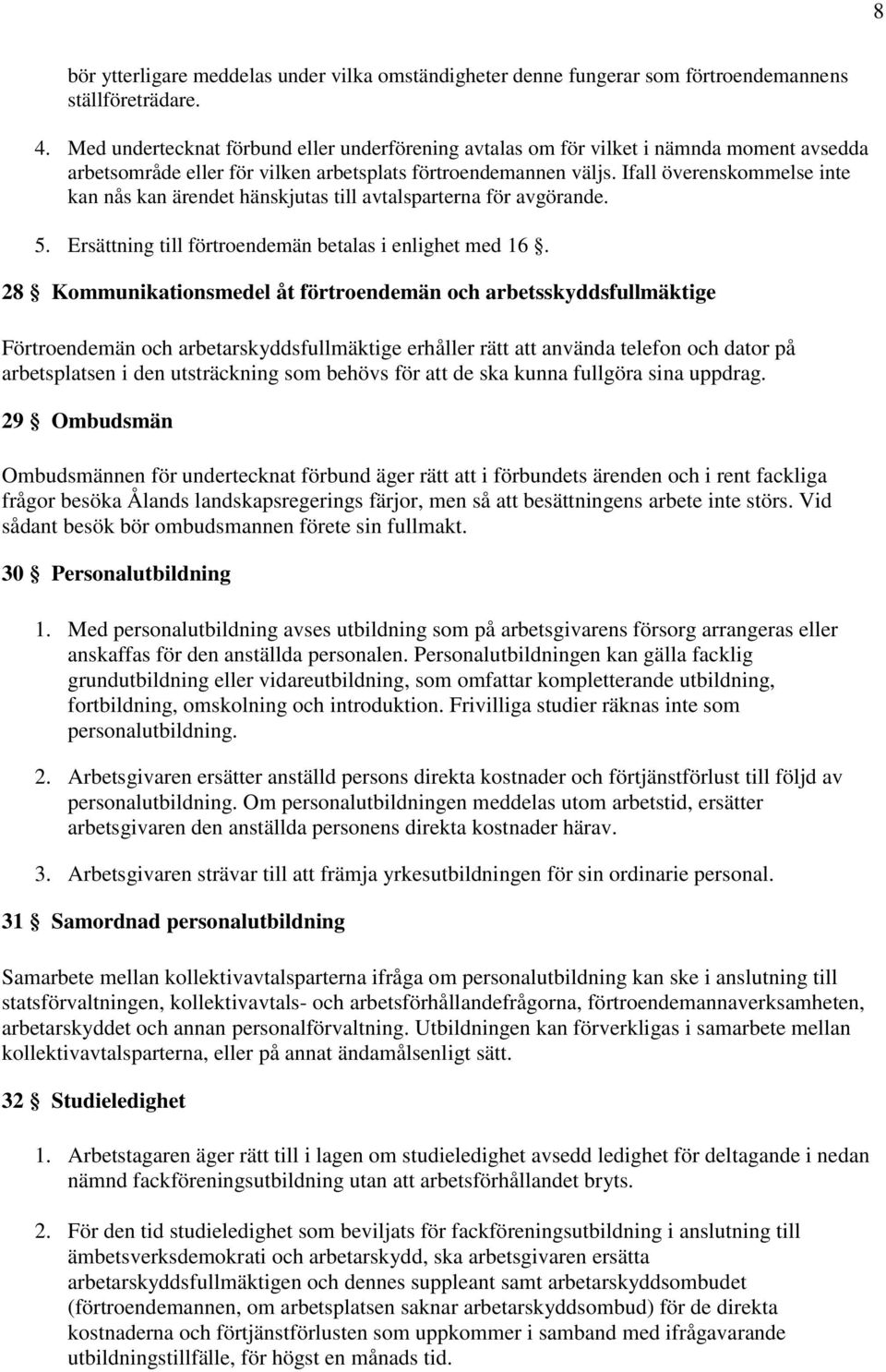 8

bör ytterligare meddelas under vilka omständigheter denne fungerar som förtroendemannens ställföreträdare.

4. Med undertecknat förbund eller underförening avtalas om för vilket i nämnda moment avsedda arbetsområde eller för vilken arbetsplats förtroendemannen väljs. Ifall överenskommelse inte kan nås kan ärendet hänskjutas till avtalsparterna för avgörande.

5. Ersättning till förtroendemän betalas i enlighet med 16 §.

28 § Kommunikationsmedel åt förtroendemän och arbetsskyddsfullmäktige

Förtroendemän och arbetarskyddsfullmäktige erhåller rätt att använda telefon och dator på arbetsplatsen i den utsträckning som behövs för att de ska kunna fullgöra sina uppdrag.

29 § Ombudsmän

Ombudsmännen för undertecknat förbund äger rätt att i förbundets ärenden och i rent fackliga frågor besöka Ålands landskapsregerings färjor, men så att besättningens arbete inte störs. Vid sådant besök bör ombudsmannen förete sin fullmakt.

30 § Personalutbildning

1. Med personalutbildning avses utbildning som på arbetsgivarens försorg arrangeras eller anskaffas för den anställda personalen. Personalutbildningen kan gälla facklig grundutbildning eller vidareutbildning, som omfattar kompletterande utbildning, fortbildning, omskolning och introduktion. Frivilliga studier räknas inte som personalutbildning.

2. Arbetsgivaren ersätter anställd persons direkta kostnader och förtjänstförlust till följd av personalutbildning. Om personalutbildningen meddelas utom arbetstid, ersätter arbetsgivaren den anställda personens direkta kostnader härav.

3. Arbetsgivaren strävar till att främja yrkesutbildningen för sin ordinarie personal.

31 § Samordnad personalutbildning

Samarbete mellan kollektivavtalsparterna ifråga om personalutbildning kan ske i anslutning till statsförvaltningen, kollektivavtals- och arbetsförhållandefrågorna, förtroendemannaverksamheten, arbetarskyddet och annan personalförvaltning. Utbildningen kan förverkligas i samarbete mellan kollektivavtalsparterna, eller på annat ändamålsenligt sätt.

32 § Studieledighet

1. Arbetstagaren äger rätt till i lagen om studieledighet avsedd ledighet för deltagande i nedan nämnd fackföreningsutbildning utan att arbetsförhållandet bryts.

2. För den tid studieledighet som beviljats för fackföreningsutbildning i anslutning till ämbetsverksdemokrati och arbetarskydd, ska arbetsgivaren ersätta arbetarskyddsfullmäktigen och dennes suppleant samt arbetarskyddsombudet (förtroendemannen, om arbetsplatsen saknar arbetarskyddsombud) för de direkta kostnaderna och förtjänstförlusten som uppkommer i samband med ifrågavarande utbildningstillfälle, för högst en månads tid.